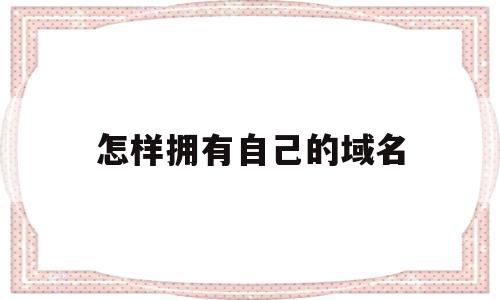 怎样拥有自己的域名